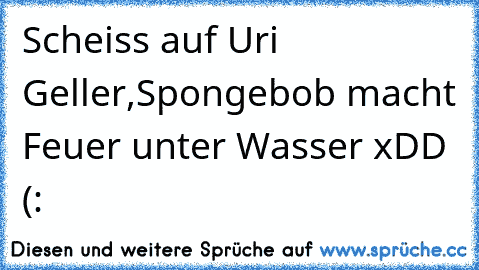 Scheiss auf Uri Geller,Spongebob macht Feuer unter Wasser xDD (:

Diesen und weitere Sprüche auf www.sprüche.cc